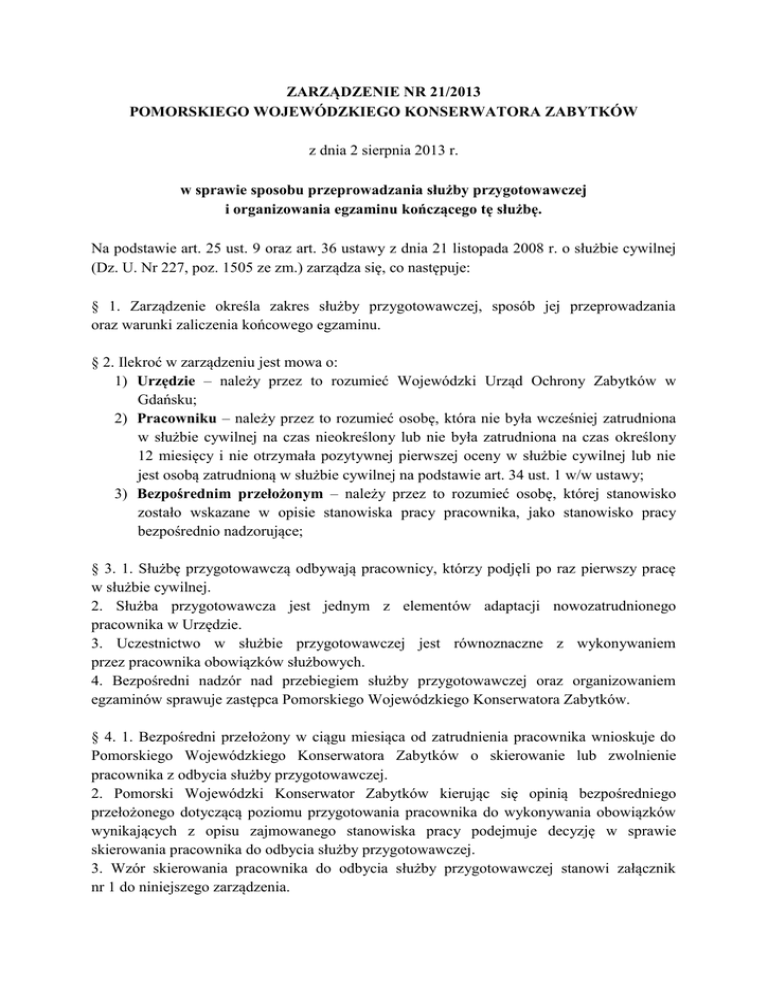 ZARZĄDZENIE NR 21/2013
POMORSKIEGO WOJEWÓDZKIEGO KONSERWATORA ZABYTKÓW

z dnia 2 sierpnia 2013 r.

w sprawie sposobu przeprowadzania służby przygotowawczej i organizowania egzaminu kończącego tę służbę.

Na podstawie art. 25 ust. 9 oraz art. 36 ustawy z dnia 21 listopada 2008 r. o służbie cywilnej (Dz. U. Nr 227, poz. 1505 ze zm.) zarządza się, co następuje:

§ 1. Zarządzenie określa zakres służby przygotowawczej, sposób jej przeprowadzania oraz warunki zaliczenia końcowego egzaminu.

§ 2. Ilekroć w zarządzeniu jest mowa o:
1) Urzędzie – należy przez to rozumieć Wojewódzki Urząd Ochrony Zabytków w Gdańsku;
2) Pracowniku – należy przez to rozumieć osobę, która nie była wcześniej zatrudniona w służbie cywilnej na czas nieokreślony lub nie była zatrudniona na czas określony 12 miesięcy i nie otrzymała pozytywnej pierwszej oceny w służbie cywilnej lub nie jest osobą zatrudnioną w służbie cywilnej na podstawie art. 34 ust. 1 w/w ustawy;
3) Bezpośrednim przełożonym – należy przez to rozumieć osobę, której stanowisko zostało wskazane w opisie stanowiska pracy pracownika, jako stanowisko pracy bezpośrednio nadzorujące;

§ 3. 1. Służbę przygotowawczą odbywają pracownicy, którzy podjęli po raz pierwszy pracę w służbie cywilnej.
2. Służba przygotowawcza jest jednym z elementów adaptacji nowozatrudnionego pracownika w Urzędzie.
3. Uczestnictwo w służbie przygotowawczej jest równoznaczne z wykonywaniem przez pracownika obowiązków służbowych.
4. Bezpośredni nadzór nad przebiegiem służby przygotowawczej oraz organizowaniem egzaminów sprawuje zastępca Pomorskiego Wojewódzkiego Konserwatora Zabytków.

§ 4. 1. Bezpośredni przełożony w ciągu miesiąca od zatrudnienia pracownika wnioskuje do Pomorskiego Wojewódzkiego Konserwatora Zabytków o skierowanie lub zwolnienie pracownika z odbycia służby przygotowawczej.
2. Pomorski Wojewódzki Konserwator Zabytków kierując się opinią bezpośredniego przełożonego dotyczącą poziomu przygotowania pracownika do wykonywania obowiązków wynikających z opisu zajmowanego stanowiska pracy podejmuje decyzję w sprawie skierowania pracownika do odbycia służby przygotowawczej.
3. Wzór skierowania pracownika do odbycia służby przygotowawczej stanowi załącznik nr 1 do niniejszego zarządzenia.